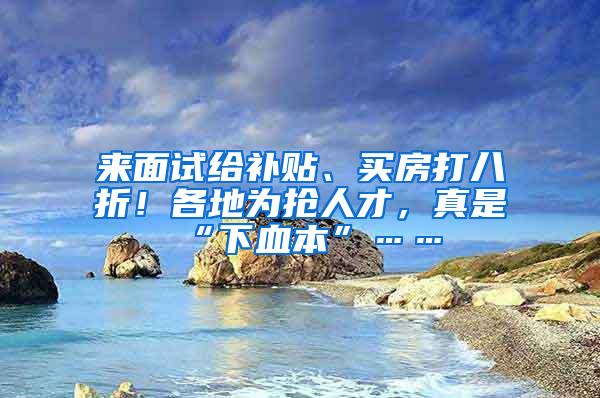 来面试给补贴、买房打八折！各地为抢人才，真是“下血本”……